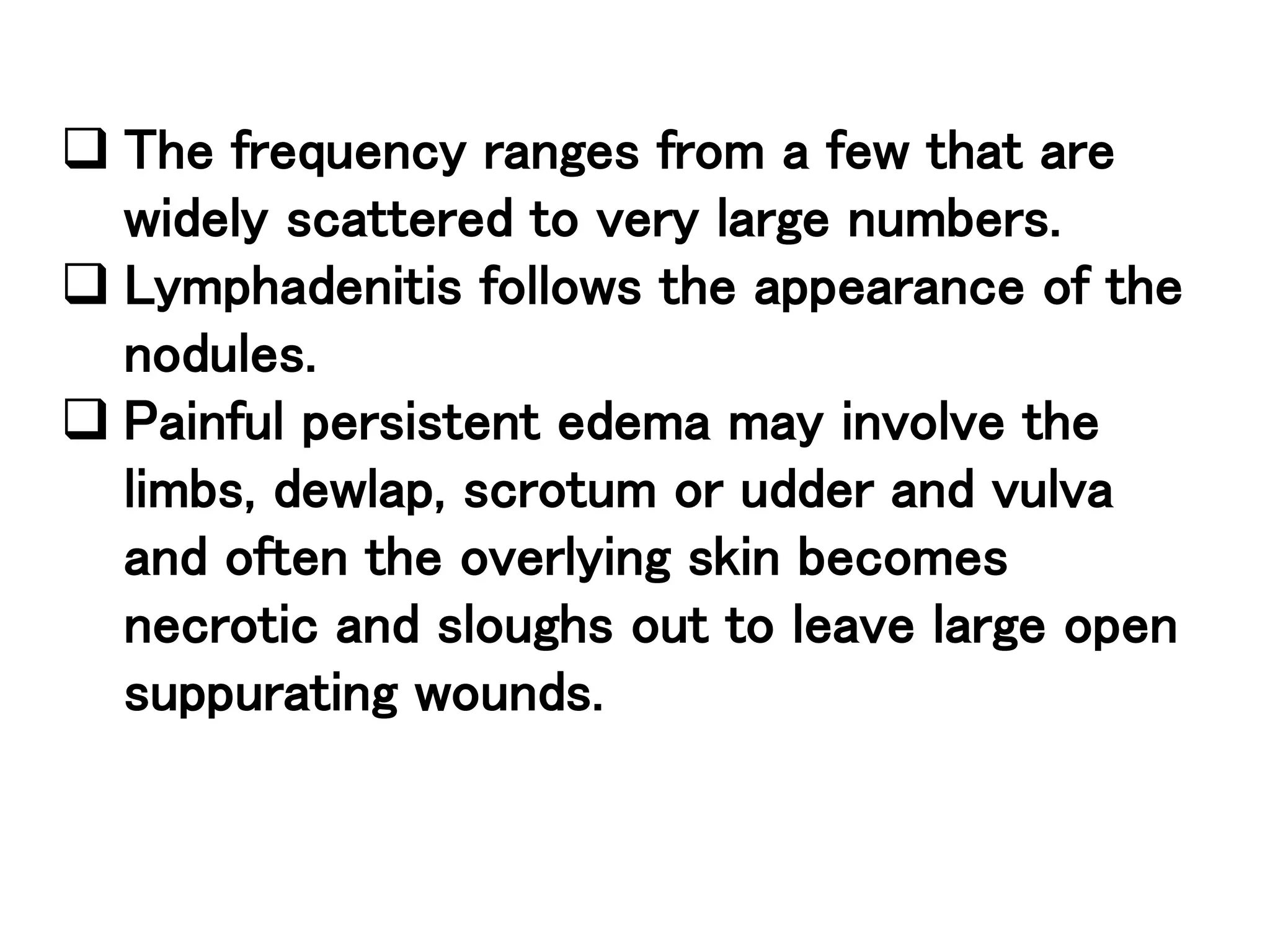 ❑ The frequency ranges from a few that are widely scattered to very large numbers.

❑ Lymphadenitis follows the appearance of the nodules.

❑ Painful persistent edema may involve the limbs, dewlap, scrotum or udder and vulva and often the overlying skin becomes necrotic and sloughs out to leave large open suppurating wounds.